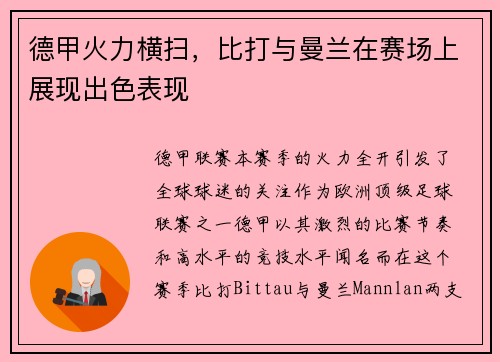 德甲火力横扫，比打与曼兰在赛场上展现出色表现

德甲联赛本赛季的火力全开引发了全球球迷的关注作为欧洲顶级足球联赛之一德甲以其激烈的比赛节奏和高水平的竞技水平闻名而在这个赛季比打Bittau与曼兰Mannlan两支